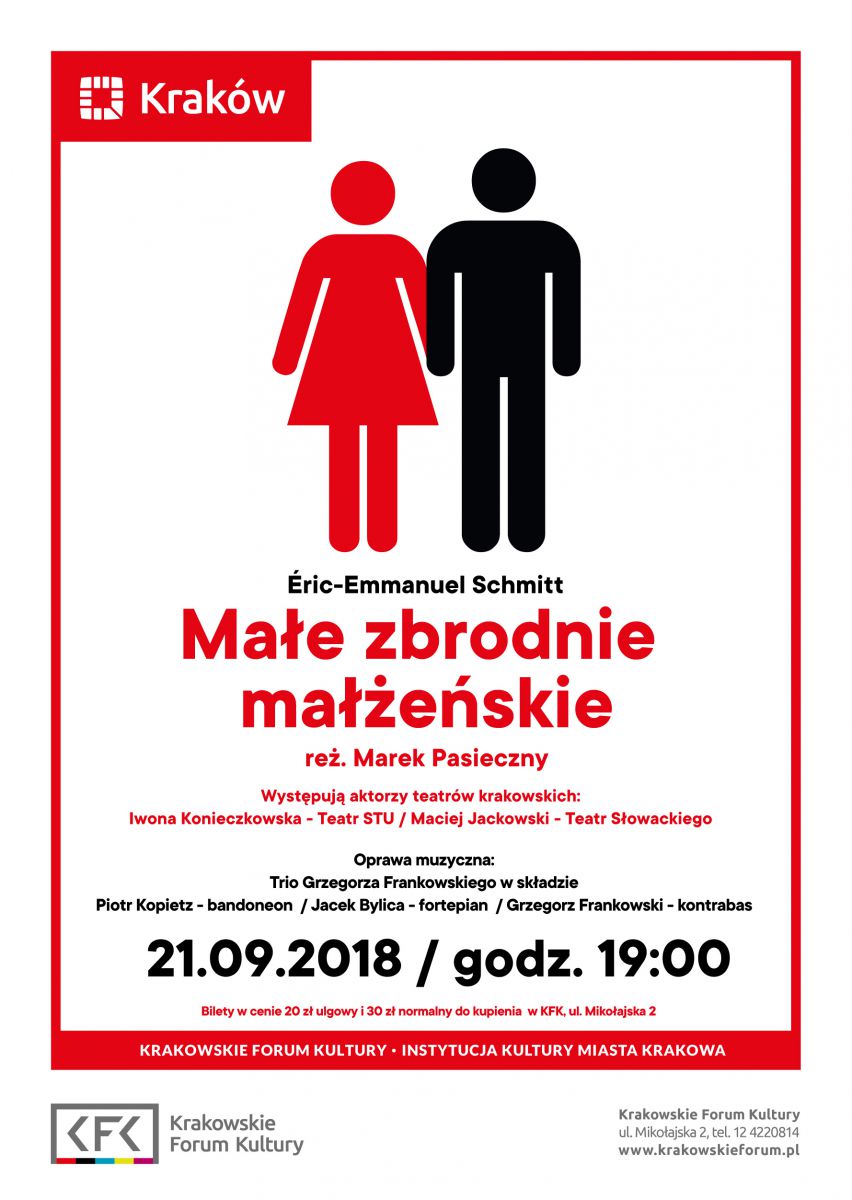 Kraków

Éric-Emmanuel Schmitt

Małe zbrodnie małżeńskie

reż. Marek Pasieczny

Występują aktorzy teatrów krakowskich:
Iwona Konieczkowska - Teatr STU / Maciej Jackowski - Teatr Słowackiego

Oprawa muzyczna:
Trio Grzegorza Frankowskiego w składzie
Piotr Kopietz - bandoneon / Jacek Bylica - fortepian / Grzegorz Frankowski - kontrabas

21.09.2018 / godz. 19:00

Bilety w cenie 20 zł ulgowy i 30 zł normalny do kupienia w KFK, ul. Mikołajska 2

KRAKOWSKIE FORUM KULTURY • INSTYTUCJA KULTURY MIASTA KRAKOWA

KFK Krakowskie Forum Kultury

Krakowskie Forum Kultury
ul. Mikołajska 2, tel. 12 4220814
www.krakowskieforum.pl